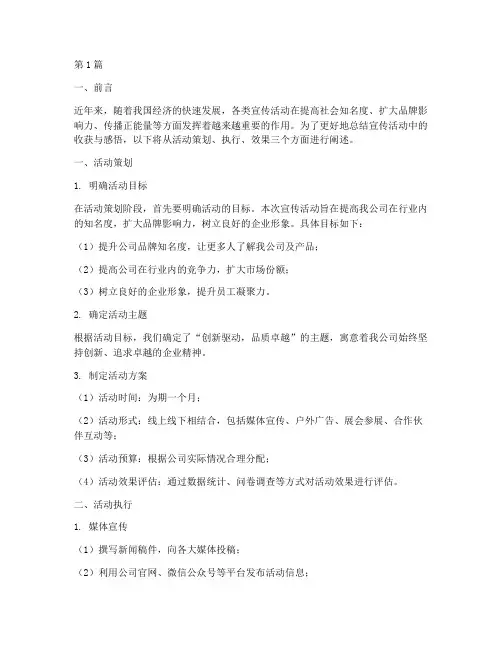 第1篇

一、前言

近年来，随着我国经济的快速发展，各类宣传活动在提高社会知名度、扩大品牌影响力、传播正能量等方面发挥着越来越重要的作用。为了更好地总结宣传活动中的收获与感悟，以下将从活动策划、执行、效果三个方面进行阐述。

一、活动策划

1. 明确活动目标

在活动策划阶段，首先要明确活动的目标。本次宣传活动旨在提高我公司在行业内的知名度，扩大品牌影响力，树立良好的企业形象。具体目标如下：

（1）提升公司品牌知名度，让更多人了解我公司及产品；

（2）提高公司在行业内的竞争力，扩大市场份额；

（3）树立良好的企业形象，提升员工凝聚力。

2. 确定活动主题

根据活动目标，我们确定了“创新驱动，品质卓越”的主题，寓意着我公司始终坚持创新、追求卓越的企业精神。

3. 制定活动方案

（1）活动时间：为期一个月；

（2）活动形式：线上线下相结合，包括媒体宣传、户外广告、展会参展、合作伙伴互动等；

（3）活动预算：根据公司实际情况合理分配；

（4）活动效果评估：通过数据统计、问卷调查等方式对活动效果进行评估。

二、活动执行

1. 媒体宣传

（1）撰写新闻稿件，向各大媒体投稿；

（2）利用公司官网、微信公众号等平台发布活动信息；